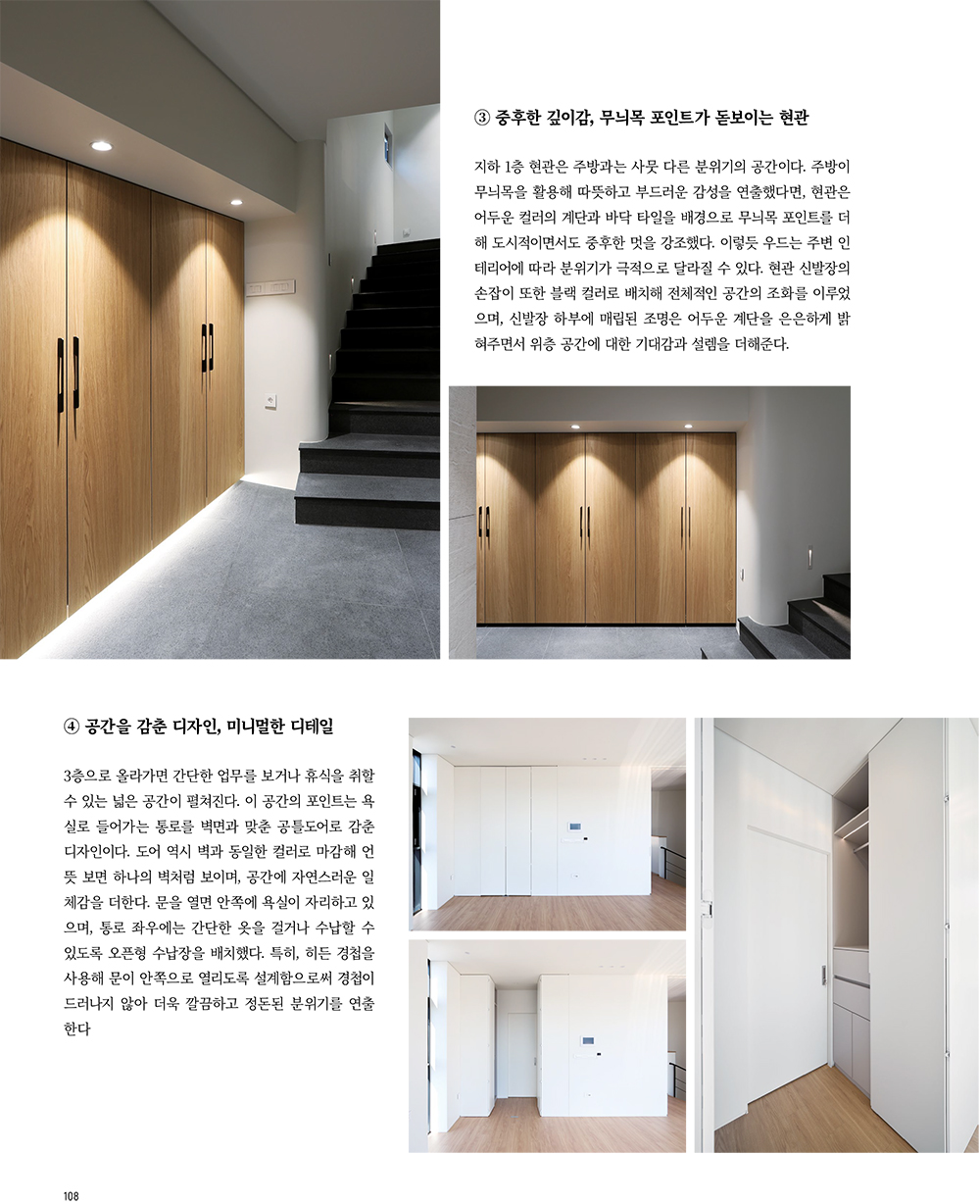 ③ 중후한 깊이감, 무늬목 포인트가 돋보이는 현관

지하 1층 현관은 주방과는 사뭇 다른 분위기의 공간이다. 주방이 무늬목을 활용해 따뜻하고 부드러운 감성을 연출했다면, 현관은 어두운 컬러의 계단과 바닥 타일을 배경으로 무늬목 포인트를 더해 도시적이면서도 중후한 멋을 강조했다. 이렇듯 우드는 주변 인테리어에 따라 분위기가 극적으로 달라질 수 있다. 현관 신발장의 손잡이 또한 블랙 컬러로 배치해 전체적인 공간의 조화를 이루었으며, 신발장 하부에 매립된 조명은 어두운 계단을 은은하게 밝혀주면서 위층 공간에 대한 기대감과 설렘을 더해준다.

④ 공간을 감춘 디자인, 미니멀한 디테일

3층으로 올라가면 간단한 업무를 보거나 휴식을 취할 수 있는 넓은 공간이 펼쳐진다. 이 공간의 포인트는 욕실로 들어가는 통로를 벽면과 맞춘 공틀도어로 감춘 디자인이다. 도어 역시 벽과 동일한 컬러로 마감해 언뜻 보면 하나의 벽처럼 보이며, 공간에 자연스러운 일체감을 더한다. 문을 열면 안쪽에 욕실이 자리하고 있으며, 통로 좌우에는 간단한 옷을 걸거나 수납할 수 있도록 오픈형 수납장을 배치했다. 특히, 히든 경첩을 사용해 문이 안쪽으로 열리도록 설계함으로써 경첩이 드러나지 않아 더욱 깔끔하고 정돈된 분위기를 연출한다

108